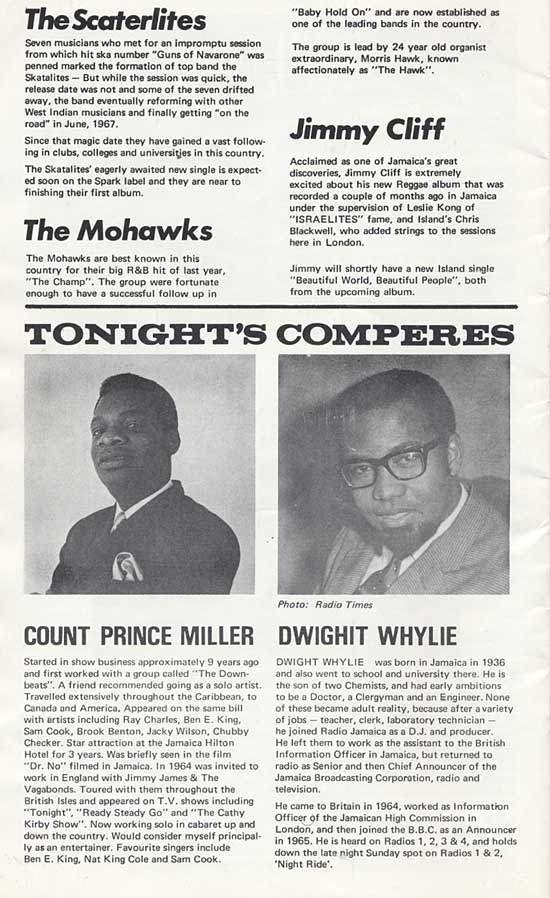 The Scaterlites

Seven musicians who met for an impromptu session from which hit ska number "Guns of Navarone" was penned marked the formation of top band the Skatalites — But while the session was quick, the release date was not and some of the seven drifted away, the band eventually reforming with other West Indian musicians and finally getting "on the road" in June, 1967.

Since that magic date they have gained a vast following in clubs, colleges and universities in this country.

The Skatalites' eagerly awaited new single is expected soon on the Spark label and they are near to finishing their first album.

The Mohawks

The Mohawks are best known in this country for their big R&B hit of last year, "The Champ". The group were fortunate enough to have a successful follow up in "Baby Hold On" and are now established as one of the leading bands in the country.

The group is lead by 24 year old organist extraordinary, Morris Hawk, known affectionately as "The Hawk".

Jimmy Cliff

Acclaimed as one of Jamaica's great discoveries, Jimmy Cliff is extremely excited about his new Reggae album that was recorded a couple of months ago in Jamaica under the supervision of Leslie Kong of "ISRAELITES" fame, and Island's Chris Blackwell, who added strings to the sessions here in London.

Jimmy will shortly have a new Island single "Beautiful World, Beautiful People", both from the upcoming album.

TONIGHT'S COMPERES

Photo: Radio Times

COUNT PRINCE MILLER

Started in show business approximately 9 years ago and first worked with a group called "The Downbeats". A friend recommended going as a solo artist. Travelled extensively throughout the Caribbean, to Canada and America. Appeared on the same bill with artists including Ray Charles, Ben E. King, Sam Cook, Brook Benton, Jacky Wilson, Chubby Checker. Star attraction at the Jamaica Hilton Hotel for 3 years. Was briefly seen in the film "Dr. No" filmed in Jamaica. In 1964 was invited to work in England with Jimmy James & The Vagabonds. Toured with them throughout the British Isles and appeared on T.V. shows including "Tonight", "Ready Steady Go" and "The Cathy Kirby Show". Now working solo in cabaret up and down the country. Would consider myself principally as an entertainer. Favourite singers include Ben E. King, Nat King Cole and Sam Cook.

DWIGHIT WHYLIE

DWIGHT WHYLIE was born in Jamaica in 1936 and also went to school and university there. He is the son of two Chemists, and had early ambitions to be a Doctor, a Clergyman and an Engineer. None of these became adult reality, because after a variety of jobs — teacher, clerk, laboratory technician — he joined Radio Jamaica as a D.J. and producer. He left them to work as the assistant to the British Information Officer in Jamaica, but returned to radio as Senior and then Chief Announcer of the Jamaica Broadcasting Corporation, radio and television.

He came to Britain in 1964, worked as Information Officer of the Jamaican High Commission in London, and then joined the B.B.C. as an Announcer in 1965. He is heard on Radios 1, 2, 3 & 4, and holds down the late night Sunday spot on Radios 1 & 2, 'Night Ride'.